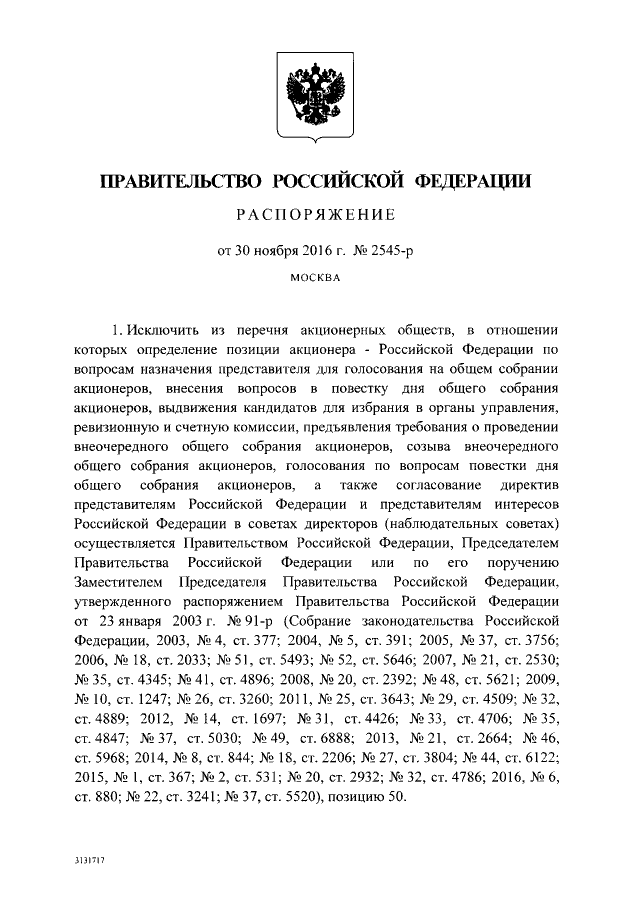 ПРАВИТЕЛЬСТВО РОССИЙСКОЙ ФЕДЕРАЦИИ

РАСПОРЯЖЕНИЕ

от 30 ноября 2016 г. № 2545-р

МОСКВА

1. Исключить из перечня акционерных обществ, в отношении которых определение позиции акционера - Российской Федерации по вопросам назначения представителя для голосования на общем собрании акционеров, внесения вопросов в повестку дня общего собрания акционеров, выдвижения кандидатов для избрания в органы управления, ревизионную и счетную комиссии, предъявления требования о проведении внеочередного общего собрания акционеров, созыва внеочередного общего собрания акционеров, голосования по вопросам повестки дня общего собрания акционеров, а также согласование директив представителям Российской Федерации и представителям интересов Российской Федерации в советах директоров (наблюдательных советах) осуществляется Правительством Российской Федерации, Председателем Правительства Российской Федерации или по его поручению Заместителем Председателя Правительства Российской Федерации, утвержденного распоряжением Правительства Российской Федерации от 23 января 2003 г. № 91-р (Собрание законодательства Российской Федерации, 2003, № 4, ст. 377; 2004, № 5, ст. 391; 2005, № 37, ст. 3756; 2006, № 18, ст. 2033; № 51, ст. 5493; № 52, ст. 5646; 2007, № 21, ст. 2530; № 35, ст. 4345; № 41, ст. 4896; 2008, № 20, ст. 2392; № 48, ст. 5621; 2009, № 10, ст. 1247; № 26, ст. 3260; 2011, № 25, ст. 3643; № 29, ст. 4509; № 32, ст. 4889; 2012, № 14, ст. 1697; № 31, ст. 4426; № 33, ст. 4706; № 35, ст. 4847; № 37, ст. 5030; № 49, ст. 6888; 2013, № 21, ст. 2664; № 46, ст. 5968; 2014, № 8, ст. 844; № 18, ст. 2206; № 27, ст. 3804; № 44, ст. 6122; 2015, № 1, ст. 367; № 2, ст. 531; № 20, ст. 2932; № 32, ст. 4786; 2016, № 6, ст. 880; № 22, ст. 3241; № 37, ст. 5520), позицию 50.

3131717